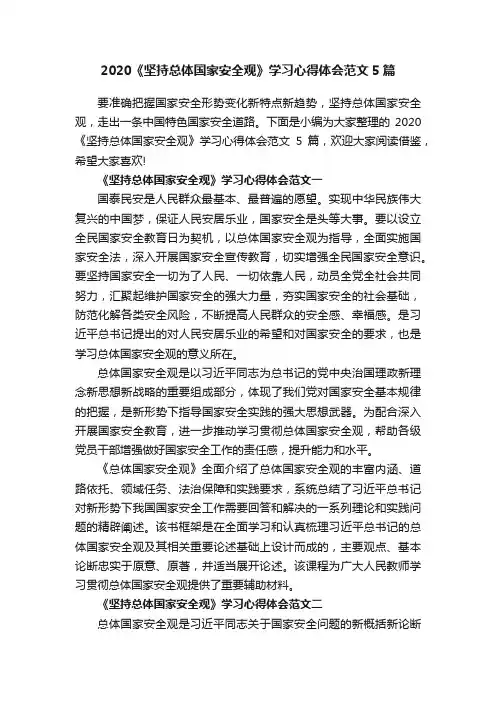 2020《坚持总体国家安全观》学习心得体会范文 5 篇

要准确把握国家安全形势变化新特点新趋势，坚持总体国家安全观，走出一条中国特色国家安全道路。下面是小编为大家整理的 2020《坚持总体国家安全观》学习心得体会范文 5 篇，欢迎大家阅读借鉴，希望大家喜欢!

《坚持总体国家安全观》学习心得体会范文一

国泰民安是人民群众最基本、最普遍的愿望。实现中华民族伟大复兴的中国梦，保证人民安居乐业，国家安全是头等大事。要以设立全民国家安全教育日为契机，以总体国家安全观为指导，全面实施国家安全法，深入开展国家安全宣传教育，切实增强全民国家安全意识。要坚持国家安全一切为了人民、一切依靠人民，动员全党全社会共同努力，汇聚起维护国家安全的强大力量，夯实国家安全的社会基础，防范化解各类安全风险，不断提高人民群众的安全感、幸福感。是习近平总书记提出的对人民安居乐业的希望和对国家安全的要求，也是学习总体国家安全观的意义所在。

总体国家安全观是以习近平同志为总书记的党中央治国理政新理念新思想新战略的重要组成部分，体现了我们党对国家安全基本规律的把握，是新形势下指导国家安全实践的强大思想武器。为配合深入开展国家安全教育，进一步推动学习贯彻总体国家安全观，帮助各级党员干部增强做好国家安全工作的责任感，提升能力和水平。

《总体国家安全观》全面介绍了总体国家安全观的丰富内涵、道路依托、领域任务、法治保障和实践要求，系统总结了习近平总书记对新形势下我国国家安全工作需要回答和解决的一系列理论和实践问题的精辟阐述。该书框架是在全面学习和认真梳理习近平总书记的总体国家安全观及其相关重要论述基础上设计而成的，主要观点、基本论断忠实于原意、原著，并适当展开论述。该课程为广大人民教师学习贯彻总体国家安全观提供了重要辅助材料。

《坚持总体国家安全观》学习心得体会范文二

总体国家安全观是习近平同志关于国家安全问题的新概括新论断